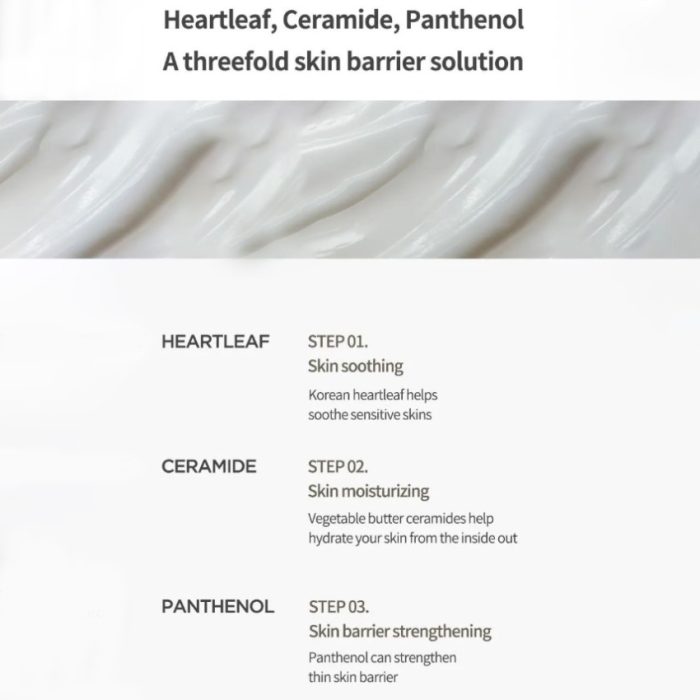 Heartleaf, Ceramide, Panthenol
A threefold skin barrier solution

HEARTLEAF

STEP 01.
Skin soothing
Korean heartleaf helps soothe sensitive skins

CERAMIDE

STEP 02.
Skin moisturizing
Vegetable butter ceramides help hydrate your skin from the inside out

PANTHENOL

STEP 03.
Skin barrier strengthening
Panthenol can strengthen thin skin barrier